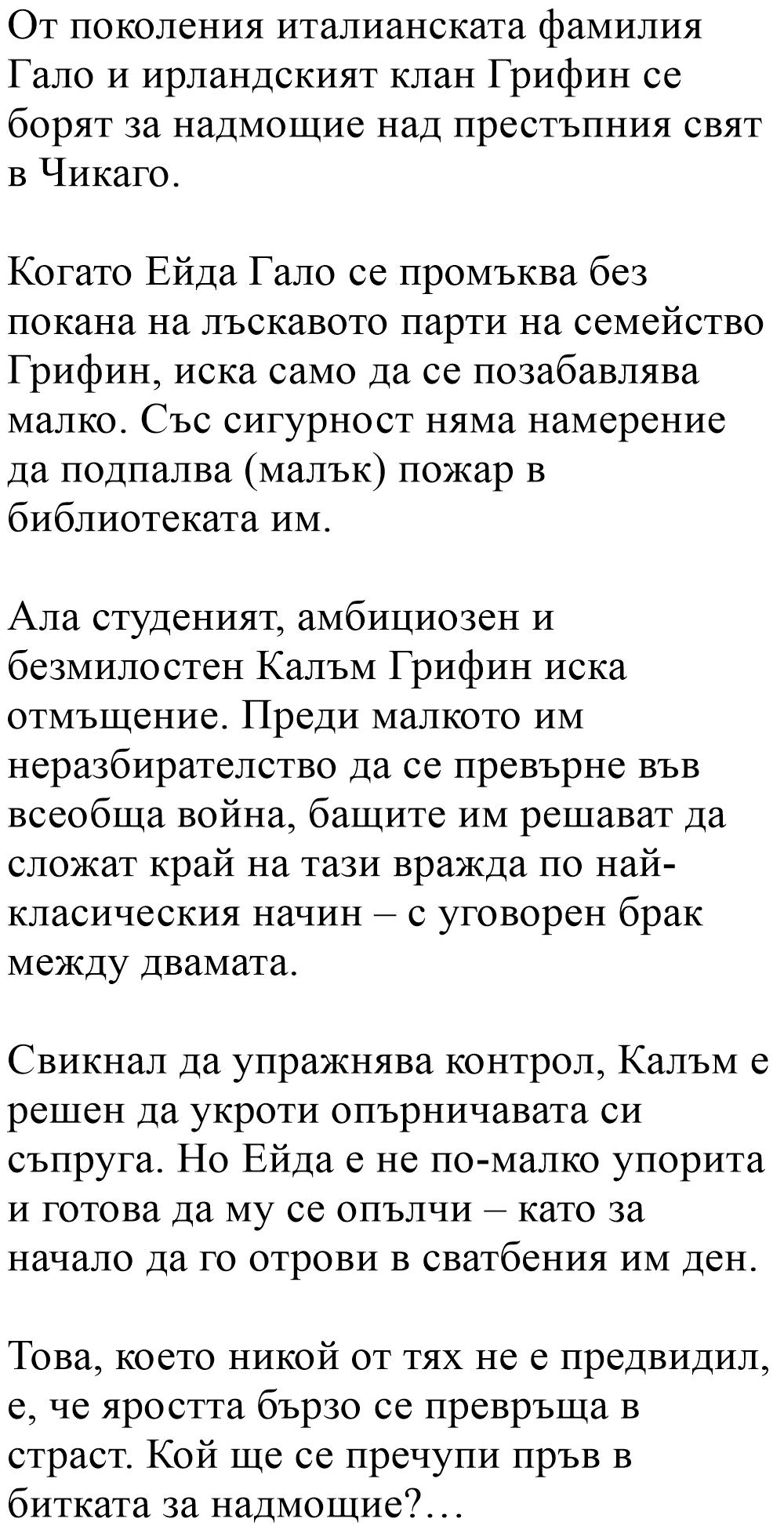 От поколения италианската фамилия Гало и ирландският клан Грифин се борят за надмощие над престъпния свят в Чикаго.

Когато Ейда Гало се промъква без покана на лъскавото парти на семейство Грифин, иска само да се позабавлява малко. Със сигурност няма намерение да подпалва (малък) пожар в библиотеката им.

Ала студеният, амбициозен и безмилостен Калъм Грифин иска отмъщение. Преди малкото им неразбирателство да се превърне във всеобща война, бащите им решават да сложат край на тази вражда по най-класическия начин – с уговорен брак между двамата.

Свикнал да упражнява контрол, Калъм е решен да укроти опърничавата си съпруга. Но Ейда е не по-малко упорита и готова да му се опълчи – като за начало да го отрови в сватбения им ден.

Това, което никой от тях не е предвидил, е, че яростта бързо се превръща в страст. Кой ще се пречупи пръв в битката за надмощие?…